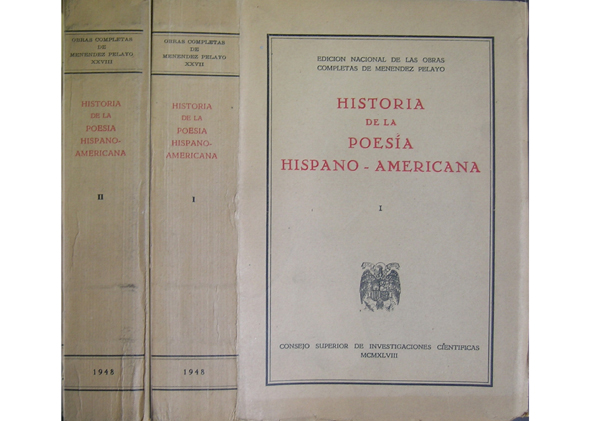 OBRAS COMPLETAS DE MENENDEZ PELAYO XXVIII

HISTORIA DE LA POESIA HISPANO-AMERICANA

II

1948

OBRAS COMPLETAS DE MENENDEZ PELAYO XXVII

HISTORIA DE LA POESIA HISPANO-AMERICANA

I

1948

EDICION NACIONAL DE LAS OBRAS COMPLETAS DE MENENDEZ PELAYO

HISTORIA DE LA POESÍA HISPANO - AMERICANA

I

CONSEJO SUPERIOR DE INVESTIGACIONES CIENTIFICAS
MCMXLVIII